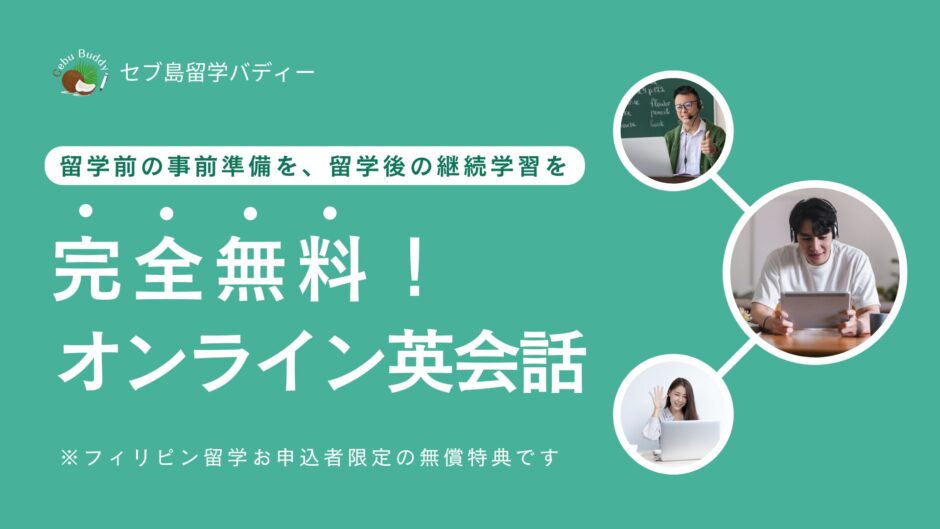 Cebu Buddy
セブ島留学バディー

留学前の事前準備を、留学後の継続学習を

完全無料！
オンライン英会話

※フィリピン留学お申込者限定の無償特典です